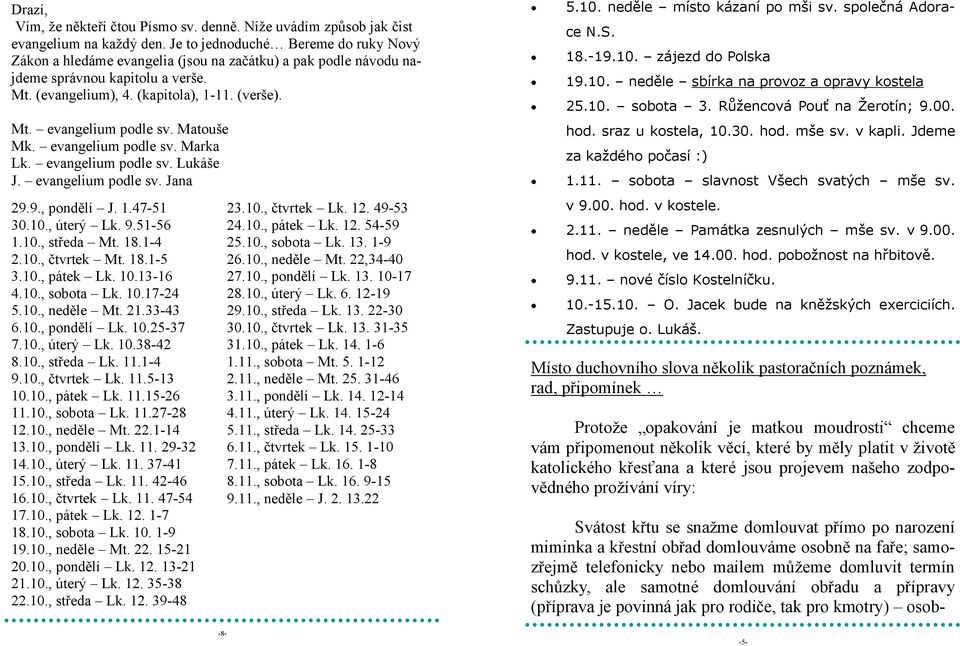 Drazí,
Vím, že někteří čtou Písmo sv. denně. Níže uvádím způsob jak číst evangelium na každý den. Je to jednoduché… Bereme do ruky Nový Zákon a hledáme evangelia (jsou na začátku) a pak podle návodu najdeme správnou kapitolu a verše.
Mt. (evangelium), 4. (kapitola), 1-11. (verše).

Mt. – evangelium podle sv. Matouše
Mk. – evangelium podle sv. Marka
Lk. – evangelium podle sv. Lukáše
J. – evangelium podle sv. Jana

29.9., pondělí – J. 1.47-51
30.10., úterý – Lk. 9.51-56
1.10., středa – Mt. 18.1-4
2.10., čtvrtek – Mt. 18.1-5
3.10., pátek – Lk. 10.13-16
4.10., sobota – Lk. 10.17-24
5.10., neděle – Mt. 21.33-43
6.10., pondělí – Lk. 10.25-37
7.10., úterý – Lk. 10.38-42
8.10., středa – Lk. 11.1-4
9.10., čtvrtek – Lk. 11.5-13
10.10., pátek – Lk. 11.15-26
11.10., sobota – Lk. 11.27-28
12.10., neděle – Mt. 22.1-14
13.10., pondělí – Lk. 11. 29-32
14.10., úterý – Lk. 11. 37-41
15.10., středa – Lk. 11. 42-46
16.10., čtvrtek – Lk. 11. 47-54
17.10., pátek – Lk. 12. 1-7
18.10., sobota – Lk. 10. 1-9
19.10., neděle – Mt. 22. 15-21
20.10., pondělí – Lk. 12. 13-21
21.10., úterý – Lk. 12. 35-38
22.10., středa – Lk. 12. 39-48

23.10., čtvrtek – Lk. 12. 49-53
24.10., pátek – Lk. 12. 54-59
25.10., sobota – Lk. 13. 1-9
26.10., neděle – Mt. 22,34-40
27.10., pondělí – Lk. 13. 10-17
28.10., úterý – Lk. 6. 12-19
29.10., středa – Lk. 13. 22-30
30.10., čtvrtek – Lk. 13. 31-35
31.10., pátek – Lk. 14. 1-6
1.11., sobota – Mt. 5. 1-12
2.11., neděle – Mt. 25. 31-46
3.11., pondělí – Lk. 14. 12-14
4.11., úterý – Lk. 14. 15-24
5.11., středa – Lk. 14. 25-33
6.11., čtvrtek – Lk. 15. 1-10
7.11., pátek – Lk. 16. 1-8
8.11., sobota – Lk. 16. 9-15
9.11., neděle – J. 2. 13.22

-8-

• 5.10. neděle – místo kázaní po mši sv. společná Adorace N.S.
• 18.-19.10. – zájezd do Polska
• 19.10. – neděle – sbírka na provoz a opravy kostela
• 25.10. – sobota – 3. Růžencová Pouť na Žerotín; 9.00. hod. sraz u kostela, 10.30. hod. mše sv. v kapli. Jdeme za každého počasí :)
• 1.11. – sobota – slavnost Všech svatých – mše sv. v 9.00. hod. v kostele.
• 2.11. – neděle – Památka zesnulých – mše sv. v 9.00. hod. v kostele, ve 14.00. hod. pobožnost na hřbitově.
• 9.11. – nové číslo Kostelníčku.
• 10.-15.10. – O. Jacek bude na kněžských exerciciích. Zastupuje o. Lukáš.

Místo duchovního slova několik pastoračních poznámek, rad, připomínek …

Protože „opakování je matkou moudrosti“ chceme vám připomenout několik věcí, které by měly platit v životě katolického křesťana a které jsou projevem našeho zodpovědného prožívání víry:

Svátost křtu se snažme domlouvat přímo po narození miminka a křestní obřad domlouváme osobně na faře; samozřejmě telefonicky nebo mailem můžeme domluvit termín schůzky, ale samotné domlouvání obřadu a přípravy (příprava je povinná jak pro rodiče, tak pro kmotry) – osob-

-5-